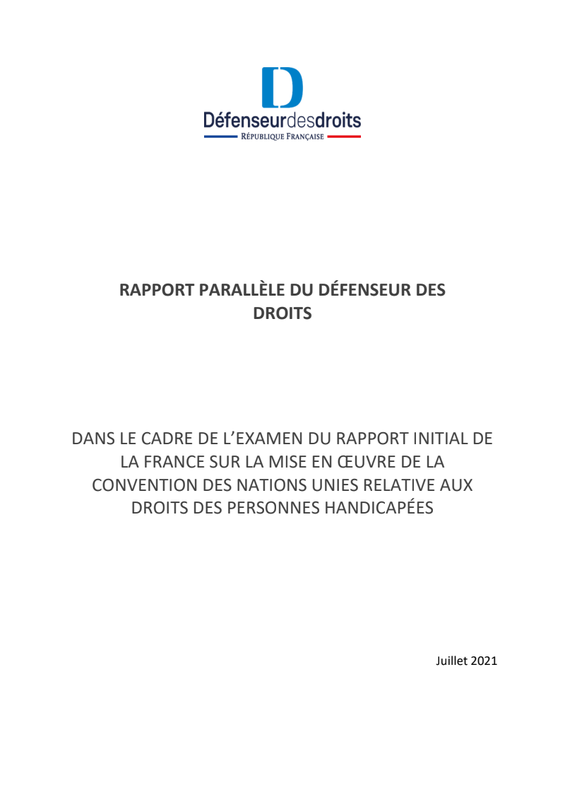 D
Défenseurdesdroits
RÉPUBLIQUE FRANÇAISE

RAPPORT PARALLÈLE DU DÉFENSEUR DES DROITS

DANS LE CADRE DE L'EXAMEN DU RAPPORT INITIAL DE LA FRANCE SUR LA MISE EN ŒUVRE DE LA CONVENTION DES NATIONS UNIES RELATIVE AUX DROITS DES PERSONNES HANDICAPÉES

Juillet 2021